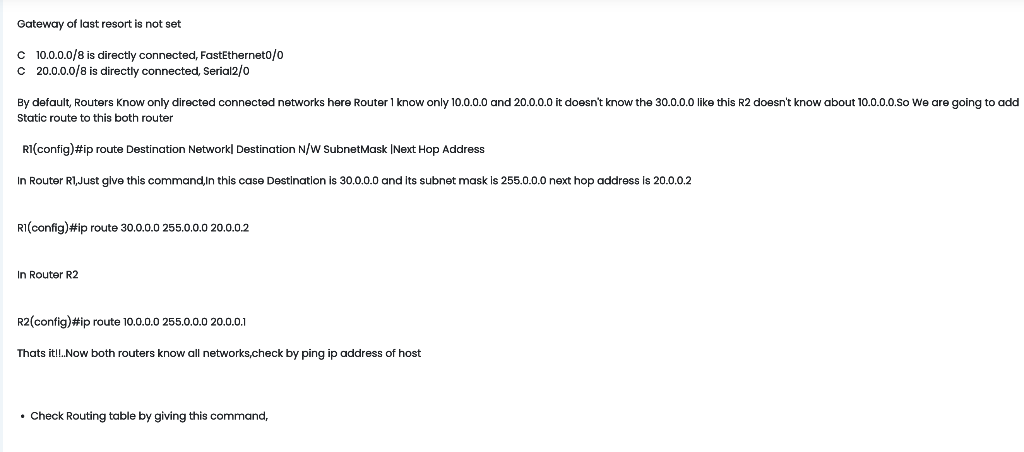 Gateway of last resort is not set

C 10.0.0.0/8 is directly connected, FastEthernet0/0
C 20.0.0.0/8 is directly connected, Serial2/0

By default, Routers Know only directed connected networks here Router 1 know only 10.0.0.0 and 20.0.0.0 it doesn't know the 30.0.0.0 like this R2 doesn't know about 10.0.0.0.So We are going to add Static route to this both router

R1(config)#ip route Destination Network| Destination N/W SubnetMask |Next Hop Address

In Router R1,Just give this command,In this case Destination is 30.0.0.0 and its subnet mask is 255.0.0.0 next hop address is 20.0.0.2

R1(config)#ip route 30.0.0.0 255.0.0.0 20.0.0.2

In Router R2

R2(config)#ip route 10.0.0.0 255.0.0.0 20.0.0.1

Thats it!!..Now both routers know all networks,check by ping ip address of host

• Check Routing table by giving this command,